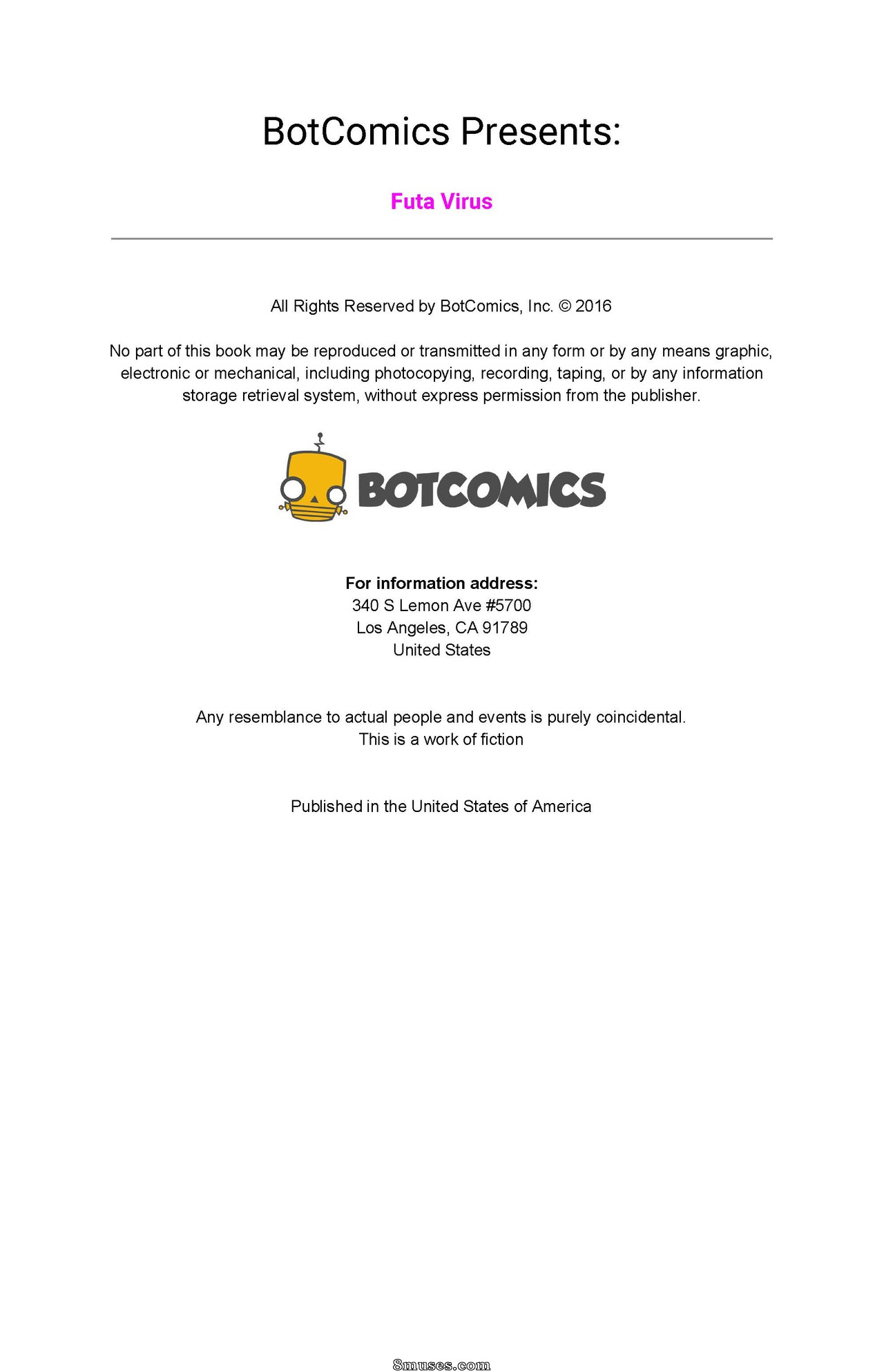 BotComics Presents:

Futa Virus

All Rights Reserved by BotComics, Inc. © 2016

No part of this book may be reproduced or transmitted in any form or by any means graphic, electronic or mechanical, including photocopying, recording, taping, or by any information storage retrieval system, without express permission from the publisher.

BOTCOMICS

For information address:
340 S Lemon Ave #5700
Los Angeles, CA 91789
United States

Any resemblance to actual people and events is purely coincidental.
This is a work of fiction

Published in the United States of America

8muses.com